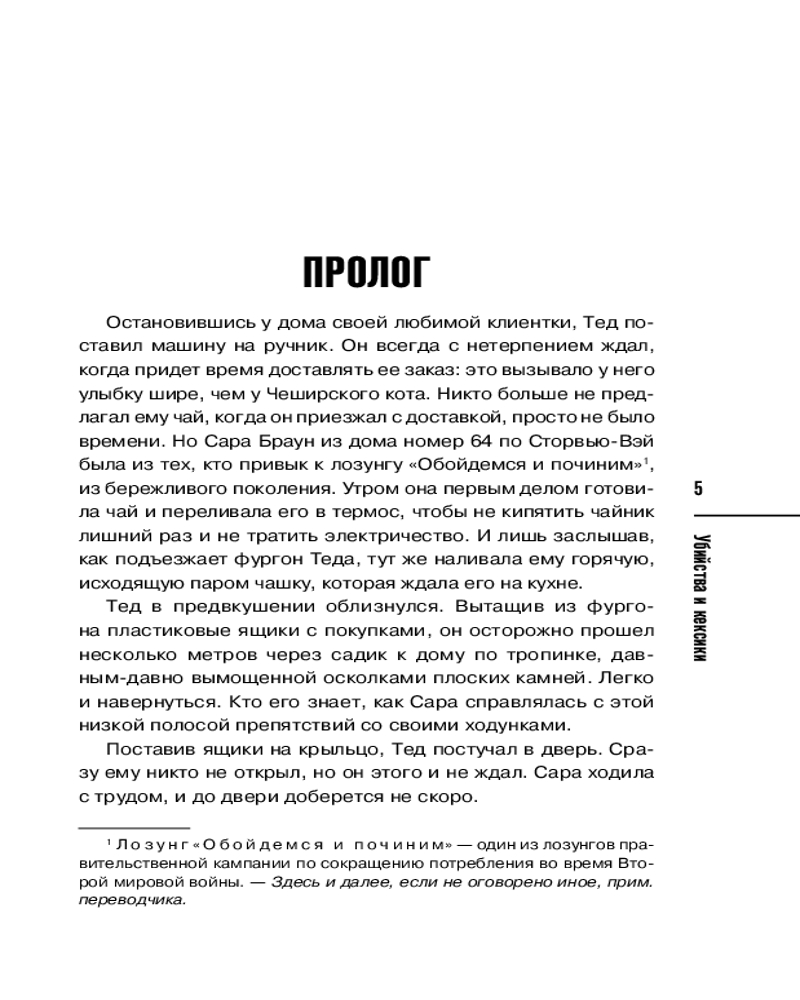 ПРОЛОГ

Остановившись у дома своей любимой клиентки, Тед поставил машину на ручник. Он всегда с нетерпением ждал, когда придет время доставлять ее заказ: это вызывало у него улыбку шире, чем у Чеширского кота. Никто больше не предлагал ему чай, когда он приезжал с доставкой, просто не было времени. Но Сара Браун из дома номер 64 по Сторвью-Вэй была из тех, кто привык к лозунгу «Обойдемся и починим»$^1$, из бережливого поколения. Утром она первым делом готовила чай и переливала его в термос, чтобы не кипятить чайник лишний раз и не тратить электричество. И лишь заслышав, как подъезжает фургон Теда, тут же наливала ему горячую, исходящую паром чашку, которая ждала его на кухне.

Тед в предвкушении облизнулся. Вытащив из фургона пластиковые ящики с покупками, он осторожно прошел несколько метров через садик к дому по тропинке, давным-давно вымощенной осколками плоских камней. Легко и навернуться. Кто его знает, как Сара справлялась с этой низкой полосой препятствий со своими ходунками.

Поставив ящики на крыльцо, Тед постучал в дверь. Сразу ему никто не открыл, но он этого и не ждал. Сара ходила с трудом, и до двери доберется не скоро.

$^1$ Лозунг «Обойдемся и починим» — один из лозунгов правительственной кампании по сокращению потребления во время Второй мировой войны. — Здесь и далее, если не оговорено иное, прим. переводчика.

5

Убийства и кексики